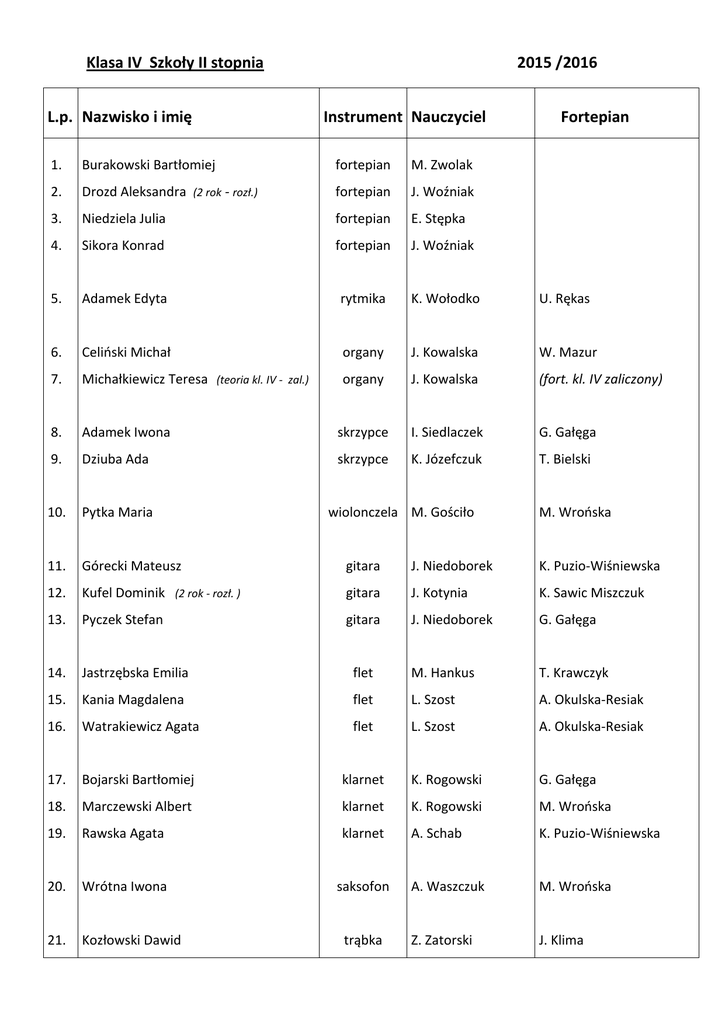 Klasa IV Szkoły II stopnia 2015 /2016

| L.p. | Nazwisko i imię | Instrument | Nauczyciel | Fortepian |
|---|---|---|---|---|
| 1. | Burakowski Bartłomiej | fortepian | M. Zwolak | |
| 2. | Drozd Aleksandra (2 rok - rozł.) | fortepian | J. Woźniak | |
| 3. | Niedziela Julia | fortepian | E. Stępka | |
| 4. | Sikora Konrad | fortepian | J. Woźniak | |
| 5. | Adamek Edyta | rytmika | K. Wołodko | U. Rękas |
| 6. | Celiński Michał | organy | J. Kowalska | W. Mazur |
| 7. | Michałkiewicz Teresa (teoria kl. IV - zal.) | organy | J. Kowalska | (fort. kl. IV zaliczony) |
| 8. | Adamek Iwona | skrzypce | I. Siedlaczek | G. Gałęga |
| 9. | Dziuba Ada | skrzypce | K. Józefczuk | T. Bielski |
| 10. | Pytka Maria | wiolonczela | M. Gościło | M. Wrońska |
| 11. | Górecki Mateusz | gitara | J. Niedoborek | K. Puzio-Wiśniewska |
| 12. | Kufel Dominik (2 rok - rozł. ) | gitara | J. Kotynia | K. Sawic Miszczuk |
| 13. | Pyczek Stefan | gitara | J. Niedoborek | G. Gałęga |
| 14. | Jastrzębska Emilia | flet | M. Hankus | T. Krawczyk |
| 15. | Kania Magdalena | flet | L. Szost | A. Okulska-Resiak |
| 16. | Watrakiewicz Agata | flet | L. Szost | A. Okulska-Resiak |
| 17. | Bojarski Bartłomiej | klarnet | K. Rogowski | G. Gałęga |
| 18. | Marczewski Albert | klarnet | K. Rogowski | M. Wrońska |
| 19. | Rawska Agata | klarnet | A. Schab | K. Puzio-Wiśniewska |
| 20. | Wrótna Iwona | saksofon | A. Waszczuk | M. Wrońska |
| 21. | Kozłowski Dawid | trąbka | Z. Zatorski | J. Klima |